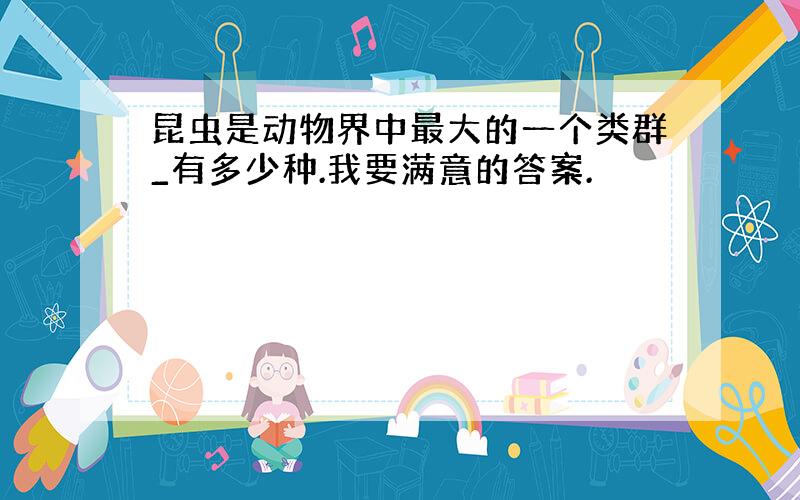 昆虫是动物界中最大的一个类群_有多少种.我要满意的答案.